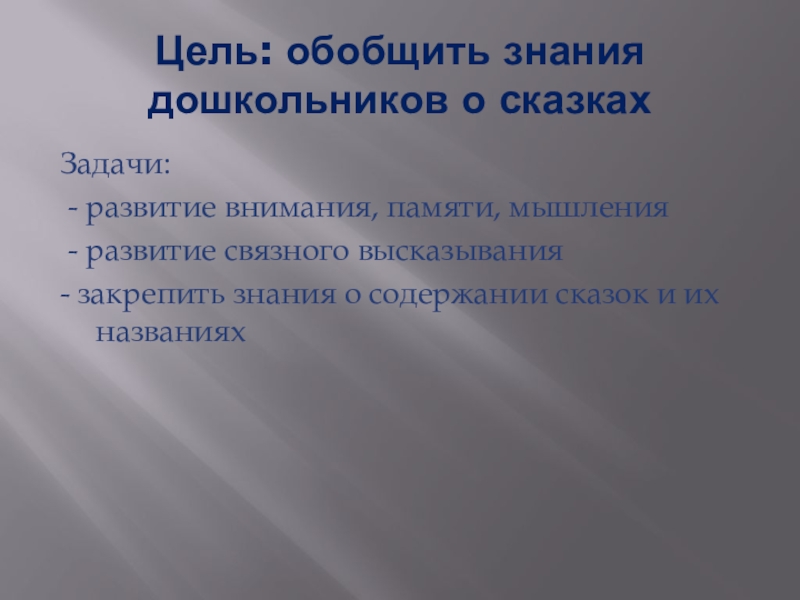 Цель: обобщить знания дошкольников о сказках

Задачи:

- развитие внимания, памяти, мышления
- развитие связного высказывания
- закрепить знания о содержании сказок и их названиях